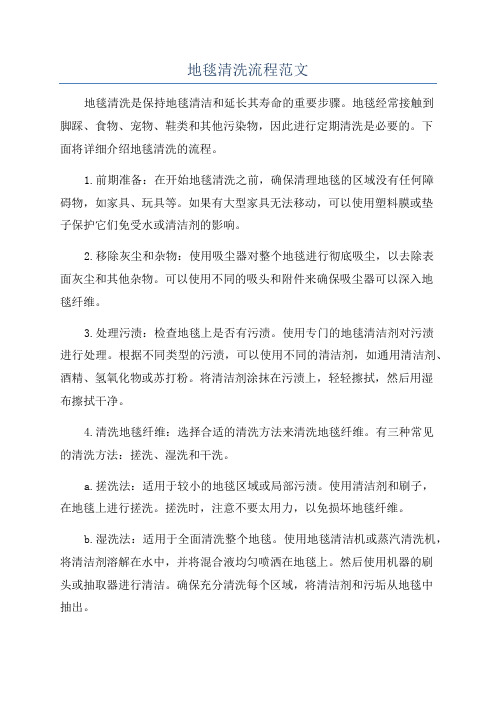 地毯清洗流程范文

地毯清洗是保持地毯清洁和延长其寿命的重要步骤。地毯经常接触到脚踩、食物、宠物、鞋类和其他污染物，因此进行定期清洗是必要的。下面将详细介绍地毯清洗的流程。

1.前期准备：在开始地毯清洗之前，确保清理地毯的区域没有任何障碍物，如家具、玩具等。如果有大型家具无法移动，可以使用塑料膜或垫子保护它们免受水或清洁剂的影响。

2.移除灰尘和杂物：使用吸尘器对整个地毯进行彻底吸尘，以去除表面灰尘和其他杂物。可以使用不同的吸头和附件来确保吸尘器可以深入地毯纤维。

3.处理污渍：检查地毯上是否有污渍。使用专门的地毯清洁剂对污渍进行处理。根据不同类型的污渍，可以使用不同的清洁剂，如通用清洁剂、酒精、氢氧化物或苏打粉。将清洁剂涂抹在污渍上，轻轻擦拭，然后用湿布擦拭干净。

4.清洗地毯纤维：选择合适的清洗方法来清洗地毯纤维。有三种常见的清洗方法：搓洗、湿洗和干洗。

a.搓洗法：适用于较小的地毯区域或局部污渍。使用清洁剂和刷子，在地毯上进行搓洗。搓洗时，注意不要太用力，以免损坏地毯纤维。

b.湿洗法：适用于全面清洗整个地毯。使用地毯清洁机或蒸汽清洗机，将清洁剂溶解在水中，并将混合液均匀喷洒在地毯上。然后使用机器的刷头或抽取器进行清洁。确保充分清洗每个区域，将清洁剂和污垢从地毯中抽出。